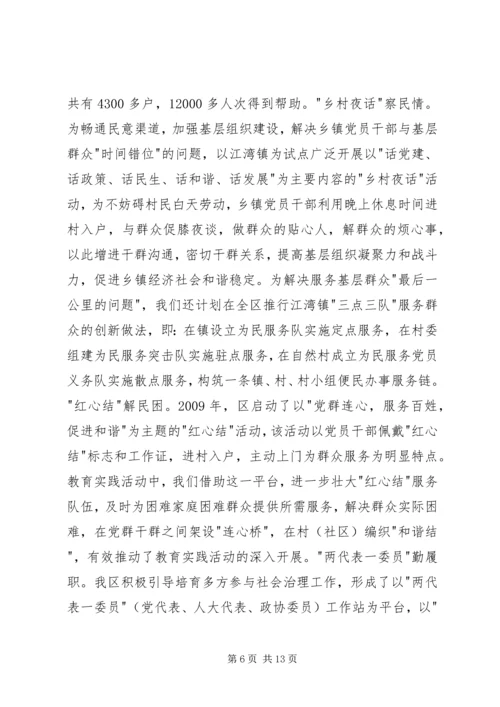 共有 4300 多户，12000 多人次得到帮助。"乡村夜话"察民情。为畅通民意渠道，加强基层组织建设，解决乡镇党员干部与基层群众"时间错位"的问题，以江湾镇为试点广泛开展以"话党建、话政策、话民生、话和谐、话发展"为主要内容的"乡村夜话"活动，为不妨碍村民白天劳动，乡镇党员干部利用晚上休息时间进村入户，与群众促膝夜谈，做群众的贴心人，解群众的烦心事，以此增进干群沟通，密切干群关系，提高基层组织凝聚力和战斗力，促进乡镇经济社会和谐稳定。为解决服务基层群众"最后一公里的问题"，我们还计划在全区推行江湾镇"三点三队"服务群众的创新做法，即：在镇设立为民服务队实施定点服务，在村委组建为民服务突击队实施驻点服务，在自然村成立为民服务党员义务队实施散点服务，构筑一条镇、村、村小组便民办事服务链。"红心结"解民困。2009 年，区启动了以"党群连心，服务百姓，促进和谐"为主题的"红心结"活动，该活动以党员干部佩戴"红心结"标志和工作证，进村入户，主动上门为群众服务为明显特点。教育实践活动中，我们借助这一平台，进一步壮大"红心结"服务队伍，及时为困难家庭困难群众提供所需服务，解决群众实际困难，在党群干群之间架设"连心桥"，在村（社区）编织"和谐结"，有效推动了教育实践活动的深入开展。"两代表一委员"勤履职。我区积极引导培育多方参与社会治理工作，形成了以"两代表一委员"（党代表、人大代表、政协委员）工作站为平台，以"

第 6 页 共 13 页